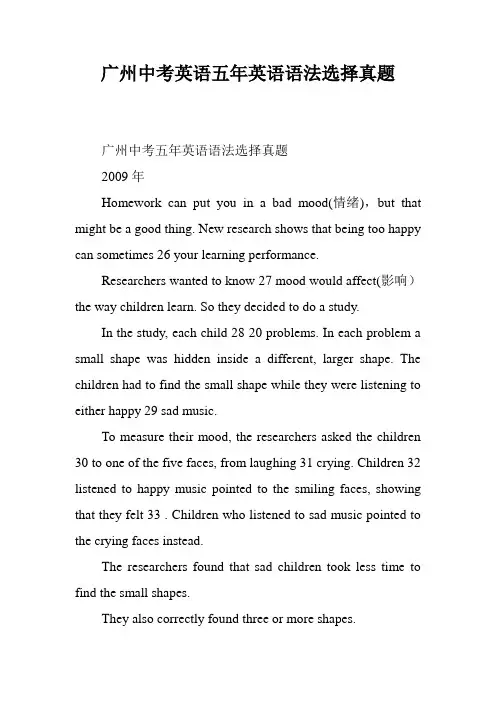 广州中考英语五年英语语法选择真题

广州中考五年英语语法选择真题

2009 年

Homework can put you in a bad mood(情绪)，but that might be a good thing. New research shows that being too happy can sometimes 26 your learning performance.

Researchers wanted to know 27 mood would affect(影响）the way children learn. So they decided to do a study.

In the study, each child 28 20 problems. In each problem a small shape was hidden inside a different, larger shape. The children had to find the small shape while they were listening to either happy 29 sad music.

To measure their mood, the researchers asked the children 30 to one of the five faces, from laughing 31 crying. Children 32 listened to happy music pointed to the smiling faces, showing that they felt 33 . Children who listened to sad music pointed to the crying faces instead.

The researchers found that sad children took less time to find the small shapes.

They also correctly found three or more shapes.